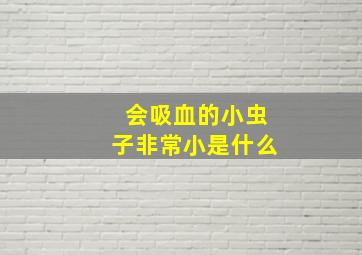 会吸血的小虫子非常小是什么